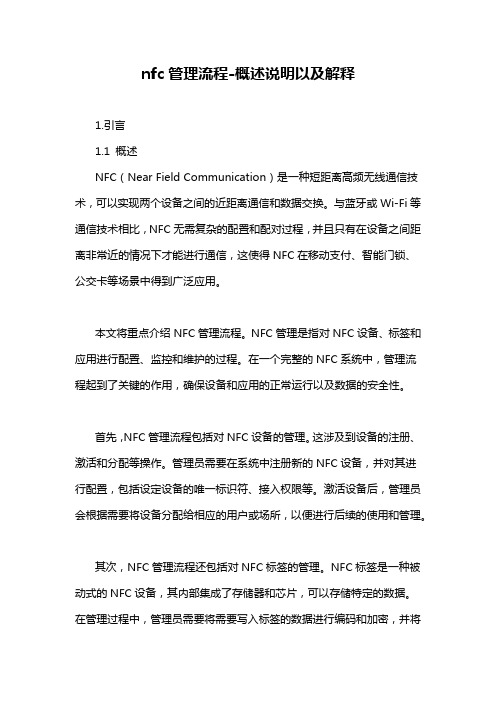 nfc 管理流程-概述说明以及解释

1.引言

1.1 概述

NFC（Near Field Communication）是一种短距离高频无线通信技术，可以实现两个设备之间的近距离通信和数据交换。与蓝牙或 Wi-Fi 等通信技术相比，NFC 无需复杂的配置和配对过程，并且只有在设备之间距离非常近的情况下才能进行通信，这使得 NFC 在移动支付、智能门锁、公交卡等场景中得到广泛应用。

本文将重点介绍 NFC 管理流程。NFC 管理是指对 NFC 设备、标签和应用进行配置、监控和维护的过程。在一个完整的 NFC 系统中，管理流程起到了关键的作用，确保设备和应用的正常运行以及数据的安全性。

首先，NFC 管理流程包括对 NFC 设备的管理。这涉及到设备的注册、激活和分配等操作。管理员需要在系统中注册新的 NFC 设备，并对其进行配置，包括设定设备的唯一标识符、接入权限等。激活设备后，管理员会根据需要将设备分配给相应的用户或场所，以便进行后续的使用和管理。

其次，NFC 管理流程还包括对 NFC 标签的管理。NFC 标签是一种被动式的 NFC 设备，其内部集成了存储器和芯片，可以存储特定的数据。在管理过程中，管理员需要将需要写入标签的数据进行编码和加密，并将